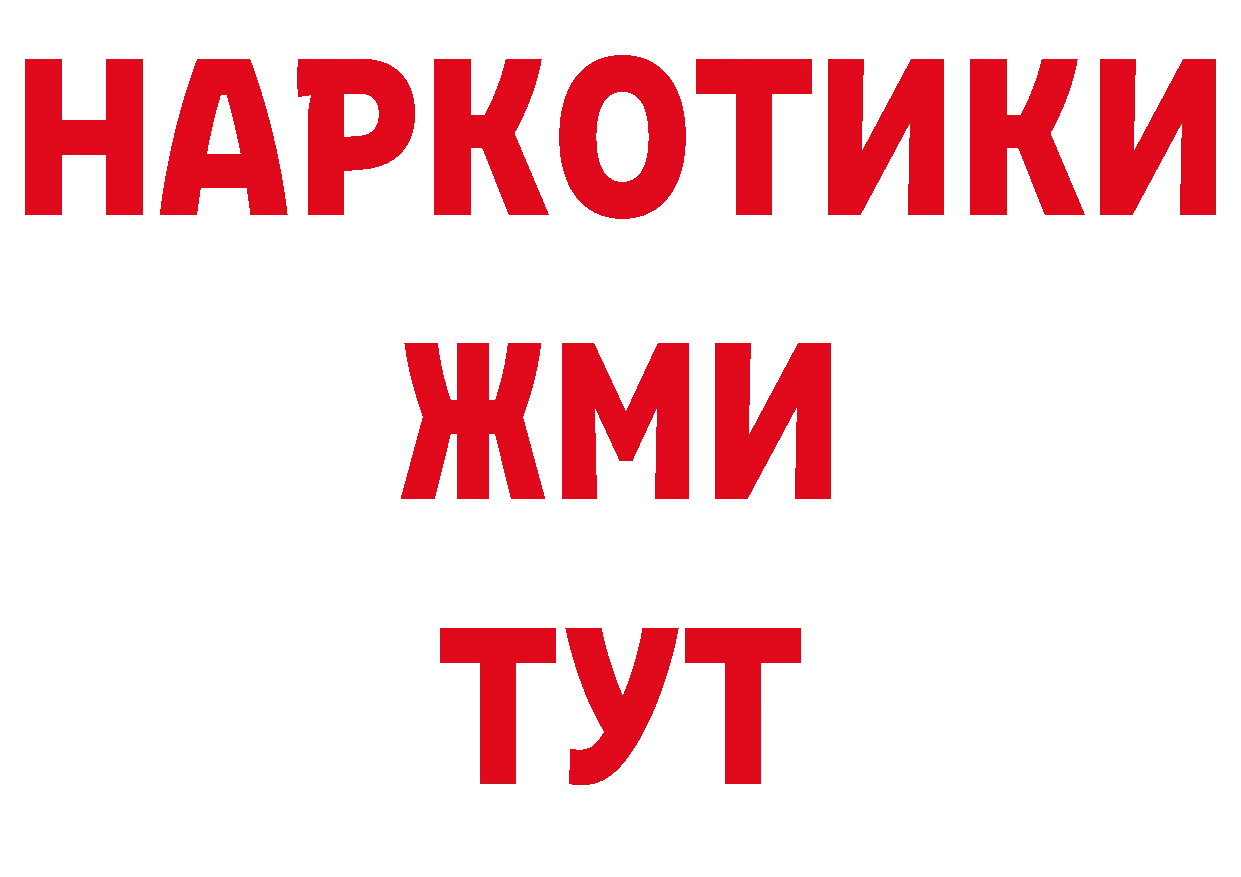 НАРКОТИКИ
ЖМИ
ТУТ